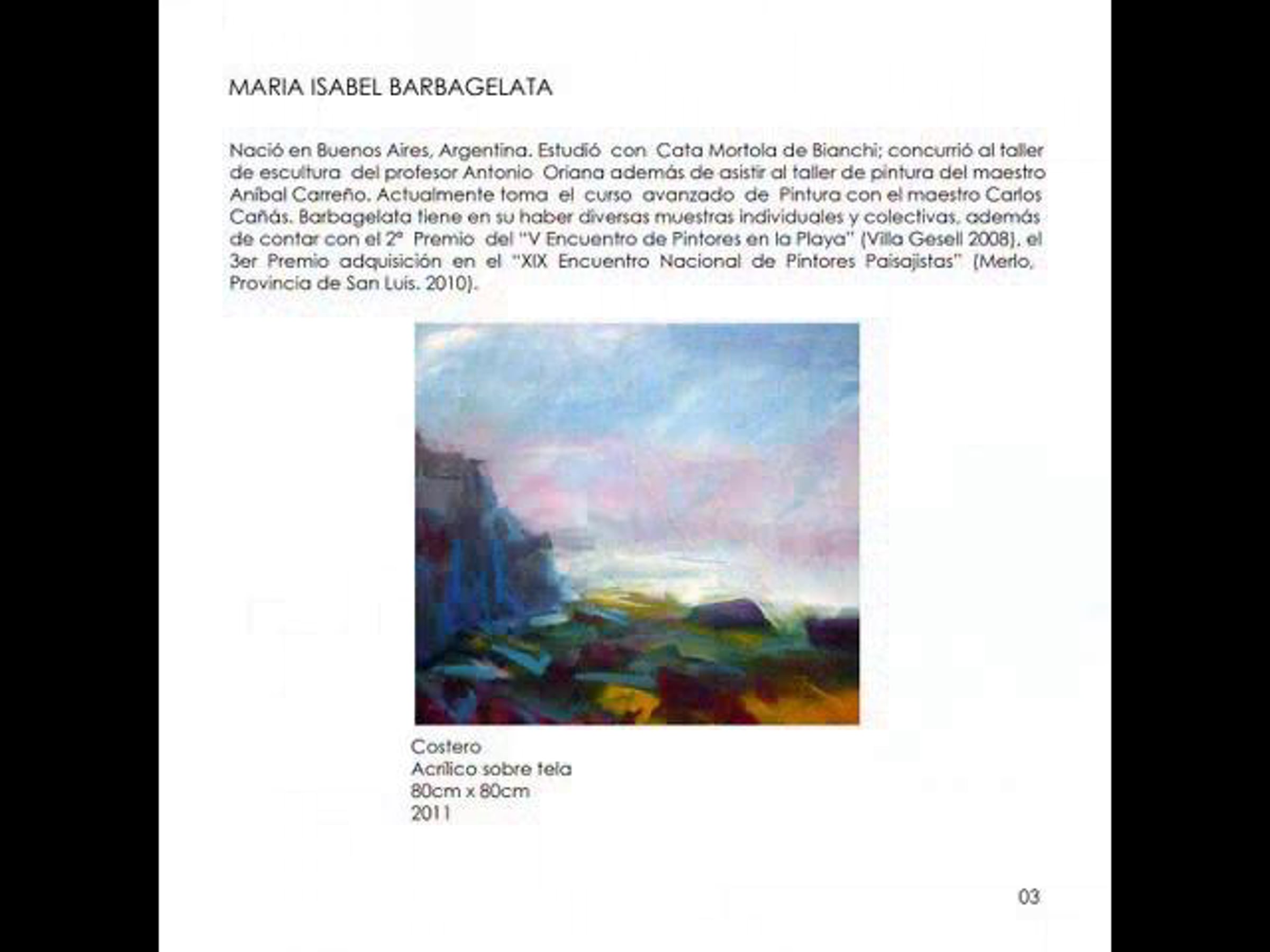 MARIA ISABEL BARBAGELATA

Nació en Buenos Aires, Argentina. Estudió con Cata Mortola de Bianchi; concurrió al taller de escultura del profesor Antonio Oriana además de asistir al taller de pintura del maestro Aníbal Carreño. Actualmente toma el curso avanzado de Pintura con el maestro Carlos Cañás. Barbagelata tiene en su haber diversas muestras individuales y colectivas, además de contar con el 2° Premio del "V Encuentro de Pintores en la Playa" (Villa Gesell 2008), el 3er Premio adquisición en el "XIX Encuentro Nacional de Pintores Paisajistas" (Merlo, Provincia de San Luis. 2010).

Costero
Acrílico sobre tela
80cm x 80cm
2011

03